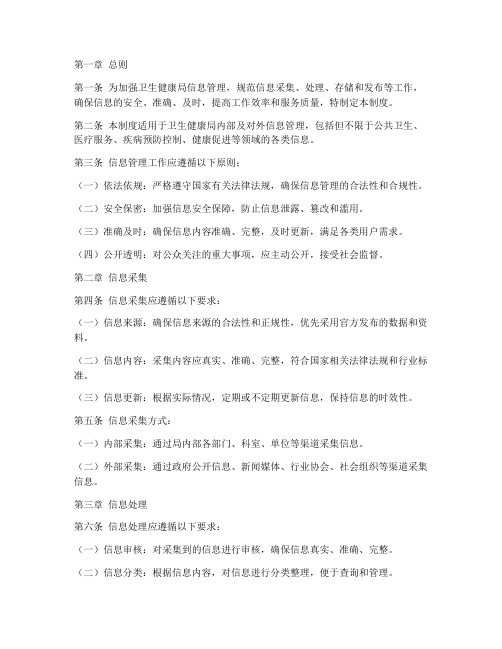 第一章 总则

第一条 为加强卫生健康局信息管理，规范信息采集、处理、存储和发布等工作，确保信息的安全、准确、及时，提高工作效率和服务质量，特制定本制度。

第二条 本制度适用于卫生健康局内部及对外信息管理，包括但不限于公共卫生、医疗服务、疾病预防控制、健康促进等领域的各类信息。

第三条 信息管理工作应遵循以下原则：

（一）依法依规：严格遵守国家有关法律法规，确保信息管理的合法性和合规性。

（二）安全保密：加强信息安全保障，防止信息泄露、篡改和滥用。

（三）准确及时：确保信息内容准确、完整，及时更新，满足各类用户需求。

（四）公开透明：对公众关注的重大事项，应主动公开，接受社会监督。

第二章 信息采集

第四条 信息采集应遵循以下要求：

（一）信息来源：确保信息来源的合法性和正规性，优先采用官方发布的数据和资料。

（二）信息内容：采集内容应真实、准确、完整，符合国家相关法律法规和行业标准。

（三）信息更新：根据实际情况，定期或不定期更新信息，保持信息的时效性。

第五条 信息采集方式：

（一）内部采集：通过局内部各部门、科室、单位等渠道采集信息。

（二）外部采集：通过政府公开信息、新闻媒体、行业协会、社会组织等渠道采集信息。

第三章 信息处理

第六条 信息处理应遵循以下要求：

（一）信息审核：对采集到的信息进行审核，确保信息真实、准确、完整。

（二）信息分类：根据信息内容，对信息进行分类整理，便于查询和管理。